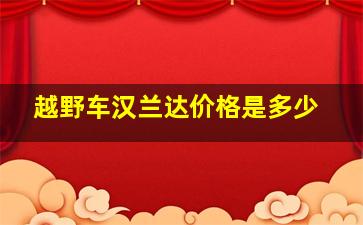 越野车汉兰达价格是多少